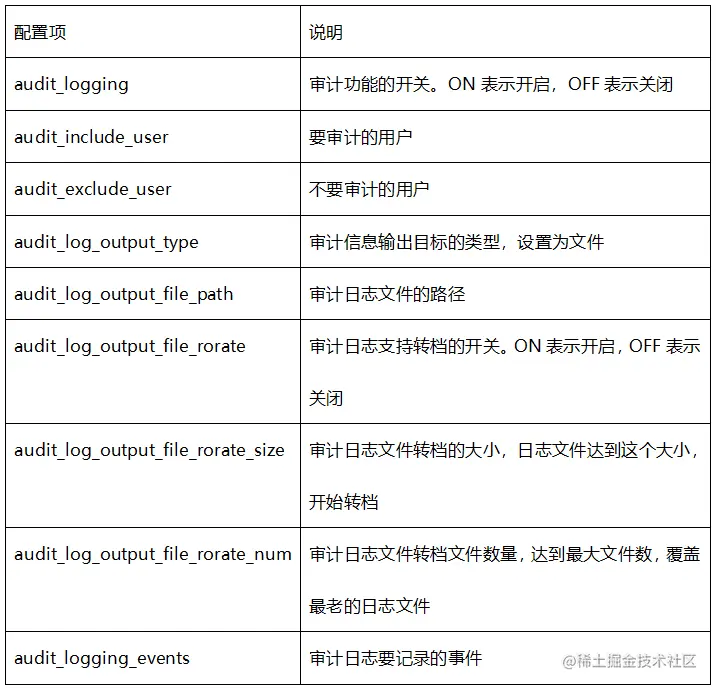 | 配置项 | 说明 |
|---|---|
| audit_logging | 审计功能的开关。ON 表示开启，OFF 表示关闭 |
| audit_include_user | 要审计的用户 |
| audit_exclude_user | 不要审计的用户 |
| audit_log_output_type | 审计信息输出目标的类型，设置为文件 |
| audit_log_output_file_path | 审计日志文件的路径 |
| audit_log_output_file_rorate | 审计日志支持转档的开关。ON 表示开启，OFF 表示关闭 |
| audit_log_output_file_rorate_size | 审计日志文件转档的大小，日志文件达到这个大小，开始转档 |
| audit_log_output_file_rorate_num | 审计日志文件转档文件数量，达到最大文件数，覆盖最老的日志文件 |
| audit_logging_events | 审计日志要记录的事件 |

@稀土掘金技术社区